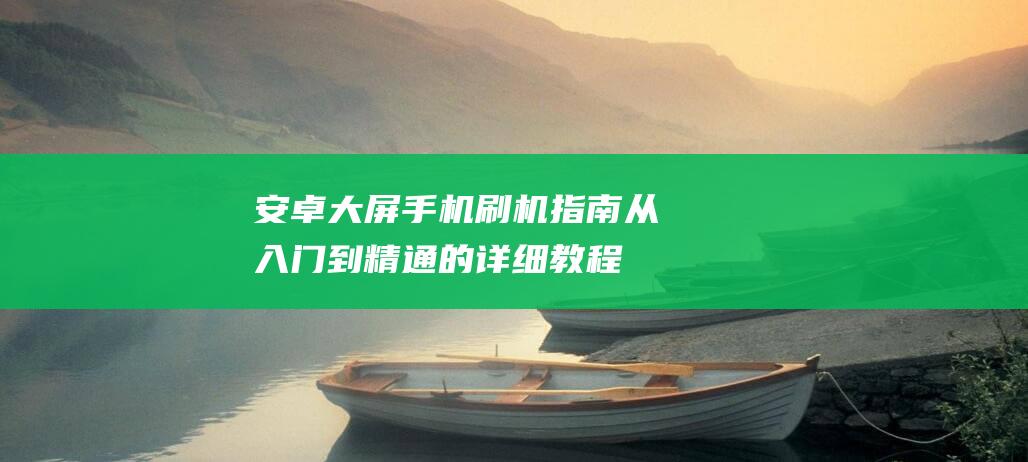 安卓大屏手机刷机指南从入门到精通的详细教程